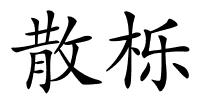 散栎